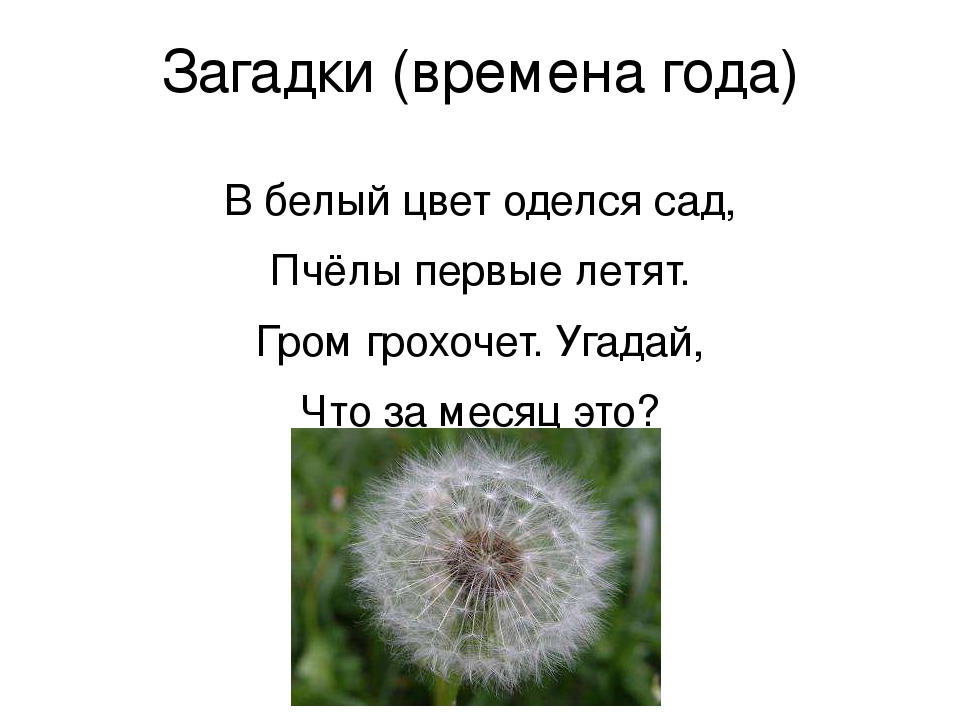 Загадки (времена года)

В белый цвет оделся сад,

Пчёлы первые летят.

Гром грохочет. Угадай,

Что за месяц это?